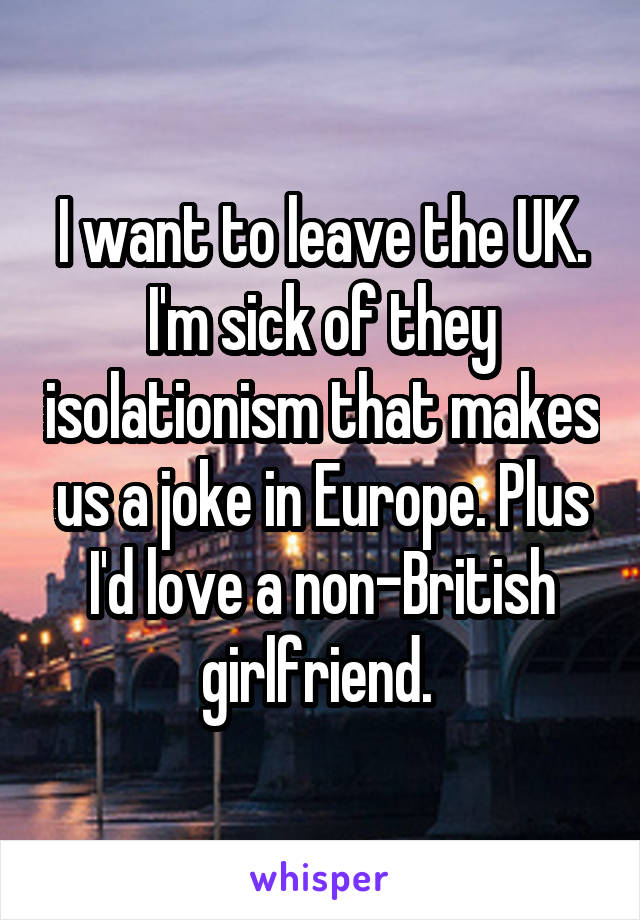 I want to leave the UK. I'm sick of they isolationism that makes us a joke in Europe. Plus I'd love a non-British girlfriend.

whisper